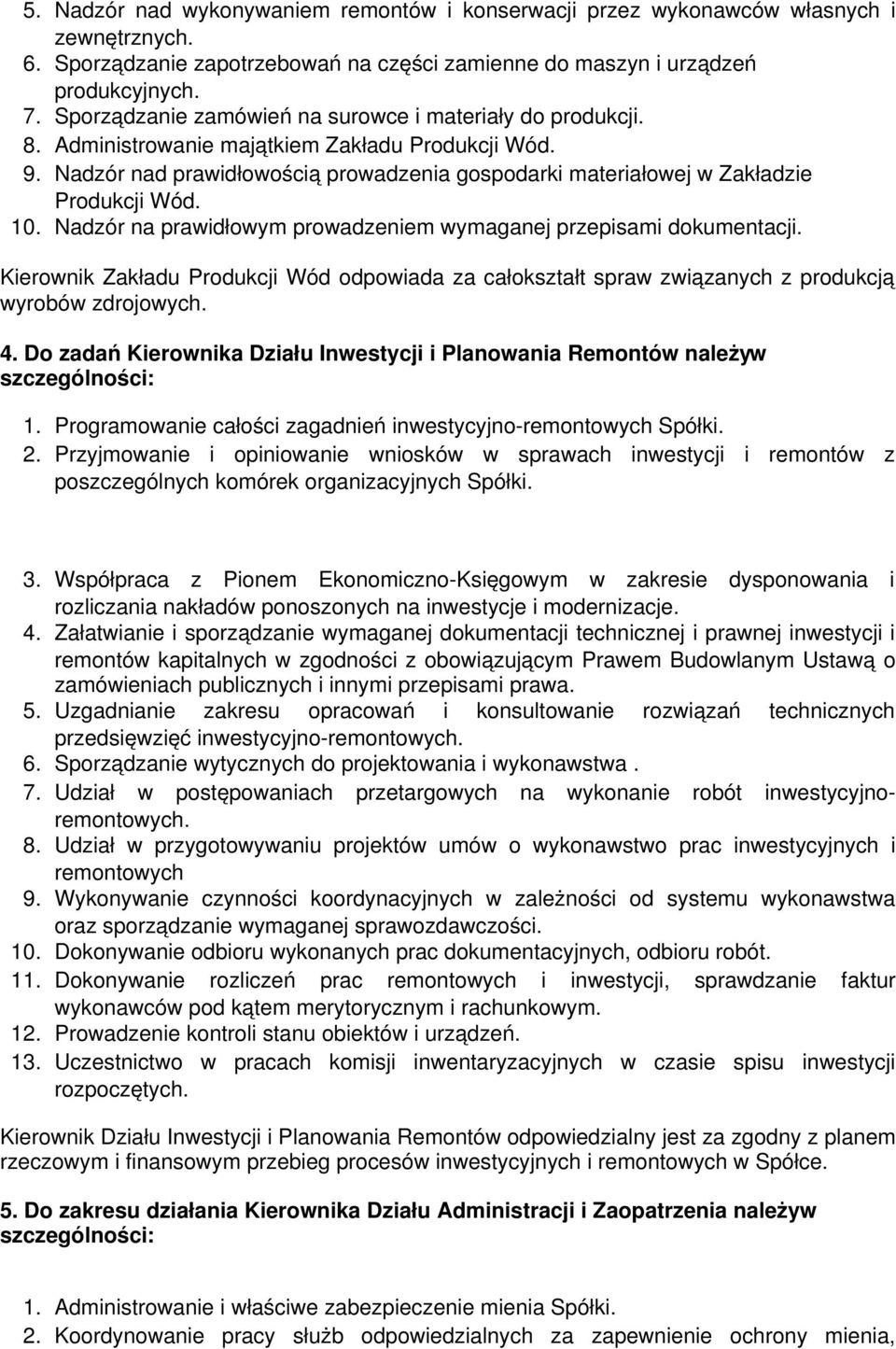 5. Nadzór nad wykonywaniem remontów i konserwacji przez wykonawców własnych i zewnętrznych.
6. Sporządzanie zapotrzebowań na części zamienne do maszyn i urządzeń produkcyjnych.
7. Sporządzanie zamówień na surowce i materiały do produkcji.
8. Administrowanie majątkiem Zakładu Produkcji Wód.
9. Nadzór nad prawidłowością prowadzenia gospodarki materiałowej w Zakładzie Produkcji Wód.
10. Nadzór na prawidłowym prowadzeniem wymaganej przepisami dokumentacji.

Kierownik Zakładu Produkcji Wód odpowiada za całokształt spraw związanych z produkcją wyrobów zdrojowych.

4. Do zadań Kierownika Działu Inwestycji i Planowania Remontów należyw szczególności:

1. Programowanie całości zagadnień inwestycyjno-remontowych Spółki.
2. Przyjmowanie i opiniowanie wniosków w sprawach inwestycji i remontów z poszczególnych komórek organizacyjnych Spółki.

3. Współpraca z Pionem Ekonomiczno-Księgowym w zakresie dysponowania i rozliczania nakładów ponoszonych na inwestycje i modernizacje.
4. Załatwianie i sporządzanie wymaganej dokumentacji technicznej i prawnej inwestycji i remontów kapitalnych w zgodności z obowiązującym Prawem Budowlanym Ustawą o zamówieniach publicznych i innymi przepisami prawa.
5. Uzgadnianie zakresu opracowań i konsultowanie rozwiązań technicznych przedsięwzięć inwestycyjno-remontowych.
6. Sporządzanie wytycznych do projektowania i wykonawstwa .
7. Udział w postępowaniach przetargowych na wykonanie robót inwestycyjno-remontowych.
8. Udział w przygotowywaniu projektów umów o wykonawstwo prac inwestycyjnych i remontowych
9. Wykonywanie czynności koordynacyjnych w zależności od systemu wykonawstwa oraz sporządzanie wymaganej sprawozdawczości.
10. Dokonywanie odbioru wykonanych prac dokumentacyjnych, odbioru robót.
11. Dokonywanie rozliczeń prac remontowych i inwestycji, sprawdzanie faktur wykonawców pod kątem merytorycznym i rachunkowym.
12. Prowadzenie kontroli stanu obiektów i urządzeń.
13. Uczestnictwo w pracach komisji inwentaryzacyjnych w czasie spisu inwestycji rozpoczętych.

Kierownik Działu Inwestycji i Planowania Remontów odpowiedzialny jest za zgodny z planem rzeczowym i finansowym przebieg procesów inwestycyjnych i remontowych w Spółce.

5. Do zakresu działania Kierownika Działu Administracji i Zaopatrzenia należyw szczególności:

1. Administrowanie i właściwe zabezpieczenie mienia Spółki.
2. Koordynowanie pracy służb odpowiedzialnych za zapewnienie ochrony mienia,